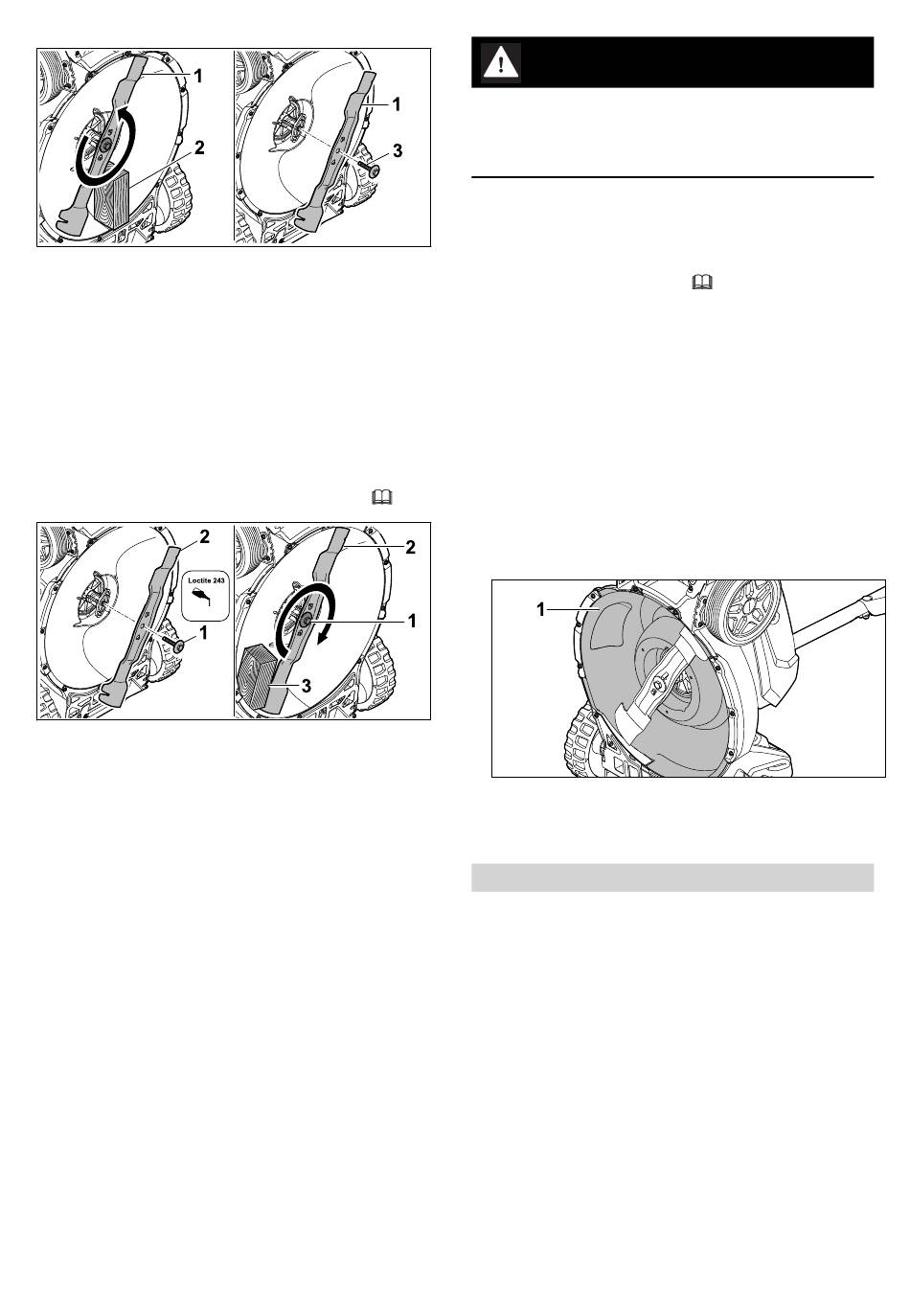 1
2
1
3

2
Loctite 243
1
2
1
3

1